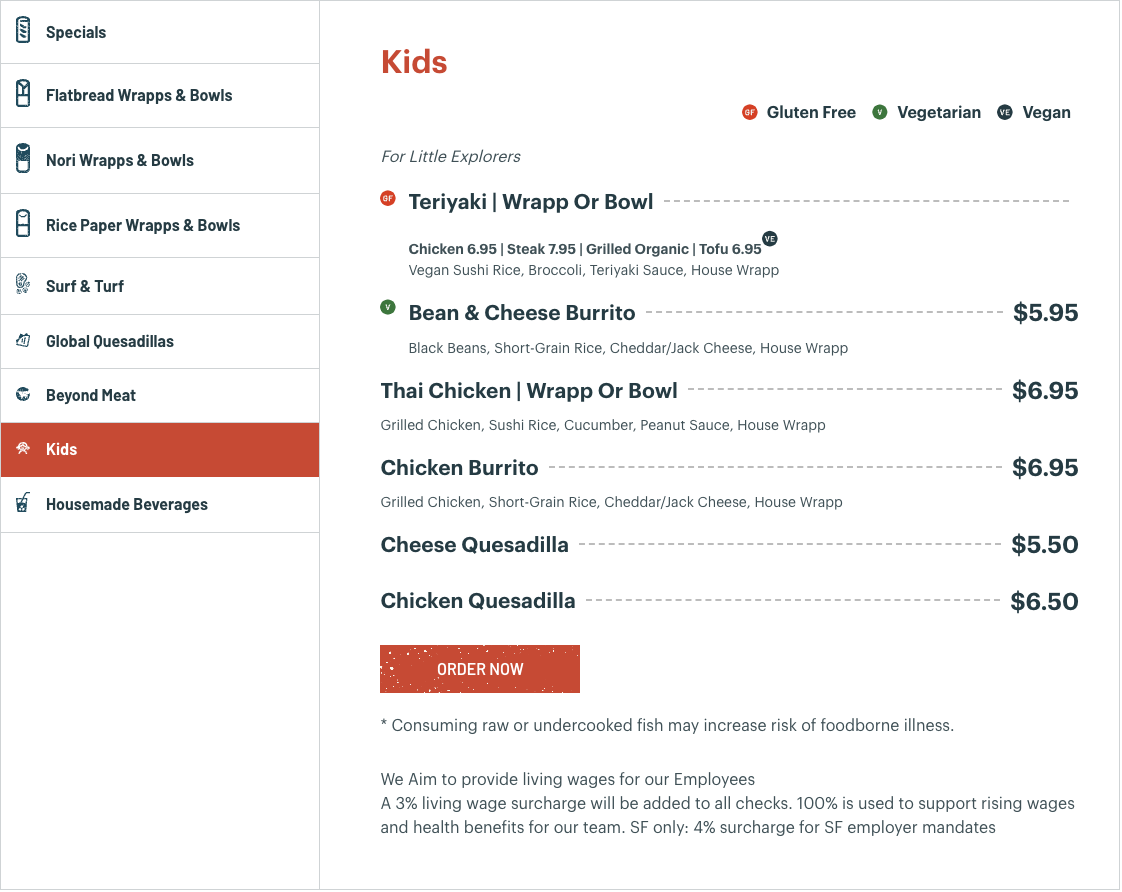 Specials

Flatbread Wrapps & Bowls

Nori Wrapps & Bowls

Rice Paper Wrapps & Bowls

Surf & Turf

Global Quesadillas

Beyond Meat

Kids

Housemade Beverages

Kids

GF Gluten Free V Vegetarian VE Vegan

For Little Explorers

GF Teriyaki | Wrapp Or Bowl

Chicken 6.95 | Steak 7.95 | Grilled Organic | Tofu 6.95 VE
Vegan Sushi Rice, Broccoli, Teriyaki Sauce, House Wrapp

V Bean & Cheese Burrito $5.95

Black Beans, Short-Grain Rice, Cheddar/Jack Cheese, House Wrapp

Thai Chicken | Wrapp Or Bowl $6.95

Grilled Chicken, Sushi Rice, Cucumber, Peanut Sauce, House Wrapp

Chicken Burrito $6.95

Grilled Chicken, Short-Grain Rice, Cheddar/Jack Cheese, House Wrapp

Cheese Quesadilla $5.50

Chicken Quesadilla $6.50

ORDER NOW

* Consuming raw or undercooked fish may increase risk of foodborne illness.

We Aim to provide living wages for our Employees
A 3% living wage surcharge will be added to all checks. 100% is used to support rising wages and health benefits for our team. SF only: 4% surcharge for SF employer mandates